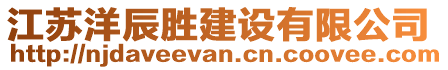 江苏洋辰胜建设有限公司
http://njdaveevan.cn.coovee.com